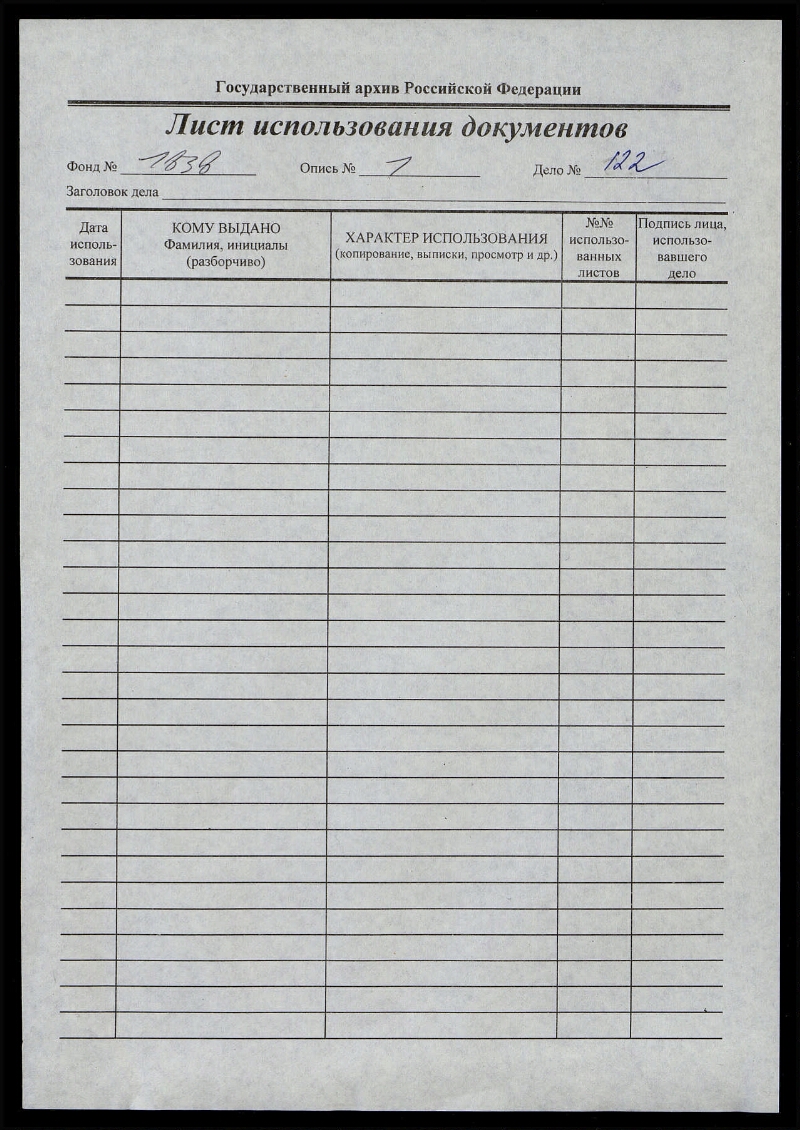 Государственный архив Российской Федерации

Лист использования документов

Фонд № 1838 Опись № 1 Дело № 122

Заголовок дела

| Дата использования | КОМУ ВЫДАНО Фамилия, инициалы (разборчиво) | ХАРАКТЕР ИСПОЛЬЗОВАНИЯ (копирование, выписки, просмотр и др.) | №№ использованных листов | Подпись лица, использовавшего дело |
|---|---|---|---|---|
| | | | | |